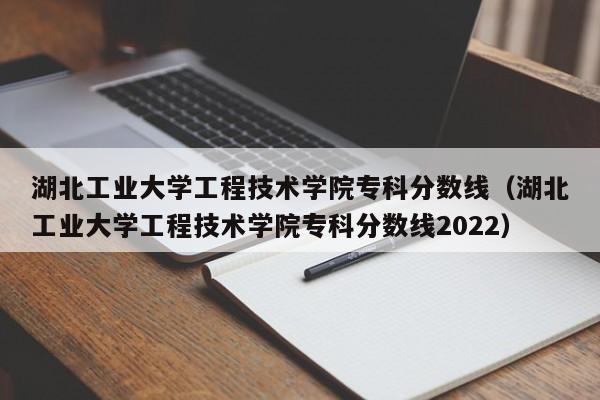 湖北工业大学工程技术学院专科分数线（湖北工业大学工程技术学院专科分数线2022）